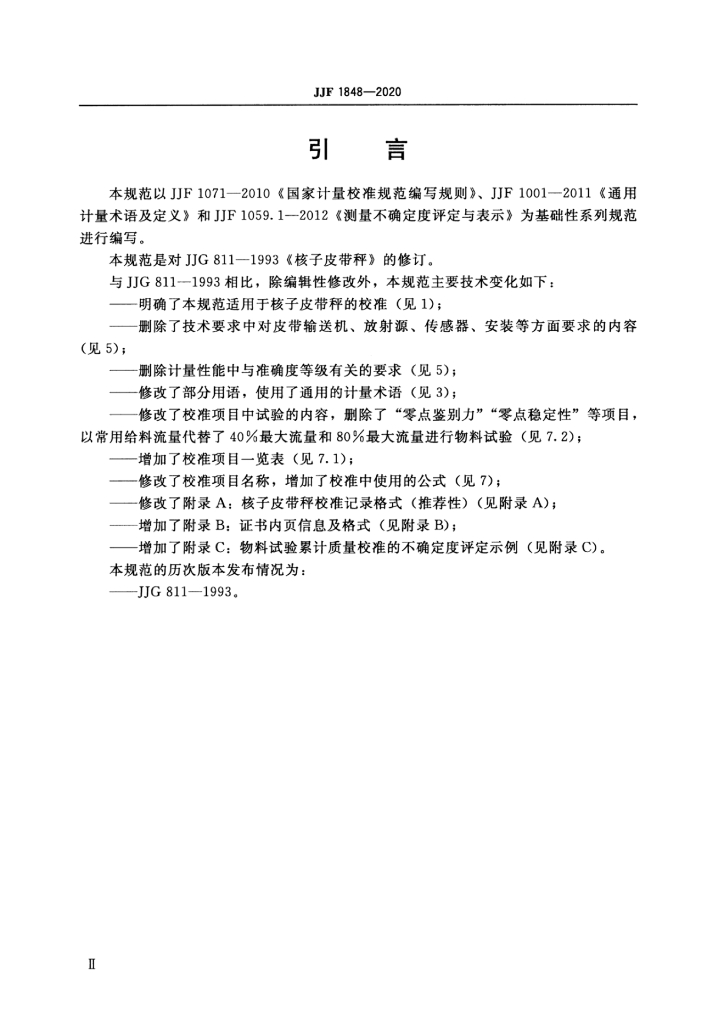 JJF 1848—2020

引　言

本规范以 JJF 1071—2010《国家计量校准规范编写规则》、JJF 1001—2011《通用计量术语及定义》和 JJF 1059.1—2012《测量不确定度评定与表示》为基础性系列规范进行编写。

本规范是对 JJG 811—1993《核子皮带秤》的修订。

与 JJG 811—1993 相比，除编辑性修改外，本规范主要技术变化如下：

——明确了本规范适用于核子皮带秤的校准（见 1）；

——删除了技术要求中对皮带输送机、放射源、传感器、安装等方面要求的内容（见 5）；

——删除计量性能中与准确度等级有关的要求（见 5）；

——修改了部分用语，使用了通用的计量术语（见 3）；

——修改了校准项目中试验的内容，删除了“零点鉴别力”“零点稳定性”等项目，以常用给料流量代替了 40%最大流量和 80%最大流量进行物料试验（见 7.2）；

——增加了校准项目一览表（见 7.1）；

——修改了校准项目名称，增加了校准中使用的公式（见 7）；

——修改了附录 A：核子皮带秤校准记录格式（推荐性）（见附录 A）；

——增加了附录 B：证书内页信息及格式（见附录 B）；

——增加了附录 C：物料试验累计质量校准的不确定度评定示例（见附录 C）。

本规范的历次版本发布情况为：

——JJG 811—1993。

Ⅱ